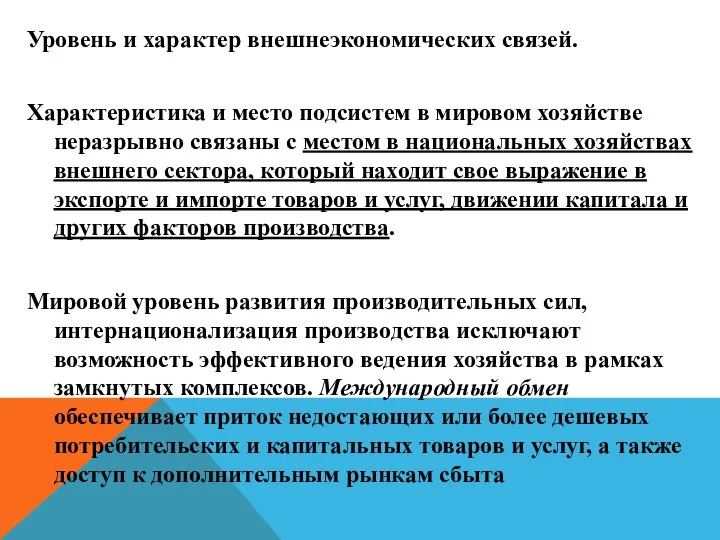 Уровень и характер внешнеэкономических связей.

Характеристика и место подсистем в мировом хозяйстве неразрывно связаны с местом в национальных хозяйствах внешнего сектора, который находит свое выражение в экспорте и импорте товаров и услуг, движении капитала и других факторов производства.

Мировой уровень развития производительных сил, интернационализация производства исключают возможность эффективного ведения хозяйства в рамках замкнутых комплексов. Международный обмен обеспечивает приток недостающих или более дешевых потребительских и капитальных товаров и услуг, а также доступ к дополнительным рынкам сбыта